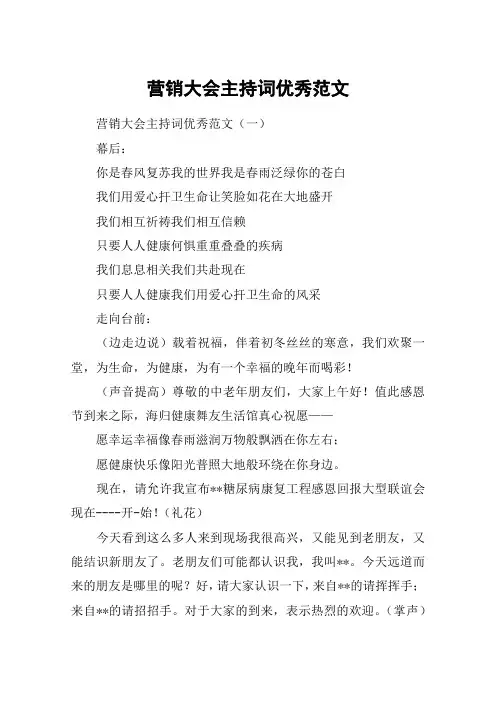 营销大会主持词优秀范文

营销大会主持词优秀范文（一）

幕后：

你是春风复苏我的世界我是春雨泛绿你的苍白

我们用爱心扞卫生命让笑脸如花在大地盛开

我们相互祈祷我们相互信赖

只要人人健康何惧重重叠叠的疾病

我们息息相关我们共赴现在

只要人人健康我们用爱心扞卫生命的风采

走向台前：

（边走边说）载着祝福，伴着初冬丝丝的寒意，我们欢聚一堂，为生命，为健康，为有一个幸福的晚年而喝彩！

（声音提高）尊敬的中老年朋友们，大家上午好！值此感恩节到来之际，海归健康舞友生活馆真心祝愿——

愿幸运幸福像春雨滋润万物般飘洒在你左右；

愿健康快乐像阳光普照大地般环绕在你身边。

现在，请允许我宣布**糖尿病康复工程感恩回报大型联谊会现在----开-始！（礼花）

今天看到这么多人来到现场我很高兴，又能见到老朋友，又能结识新朋友了。老朋友们可能都认识我，我叫**。今天远道而来的朋友是哪里的呢？好，请大家认识一下，来自**的请挥挥手；来自**的请招招手。对于大家的到来，表示热烈的欢迎。（掌声）